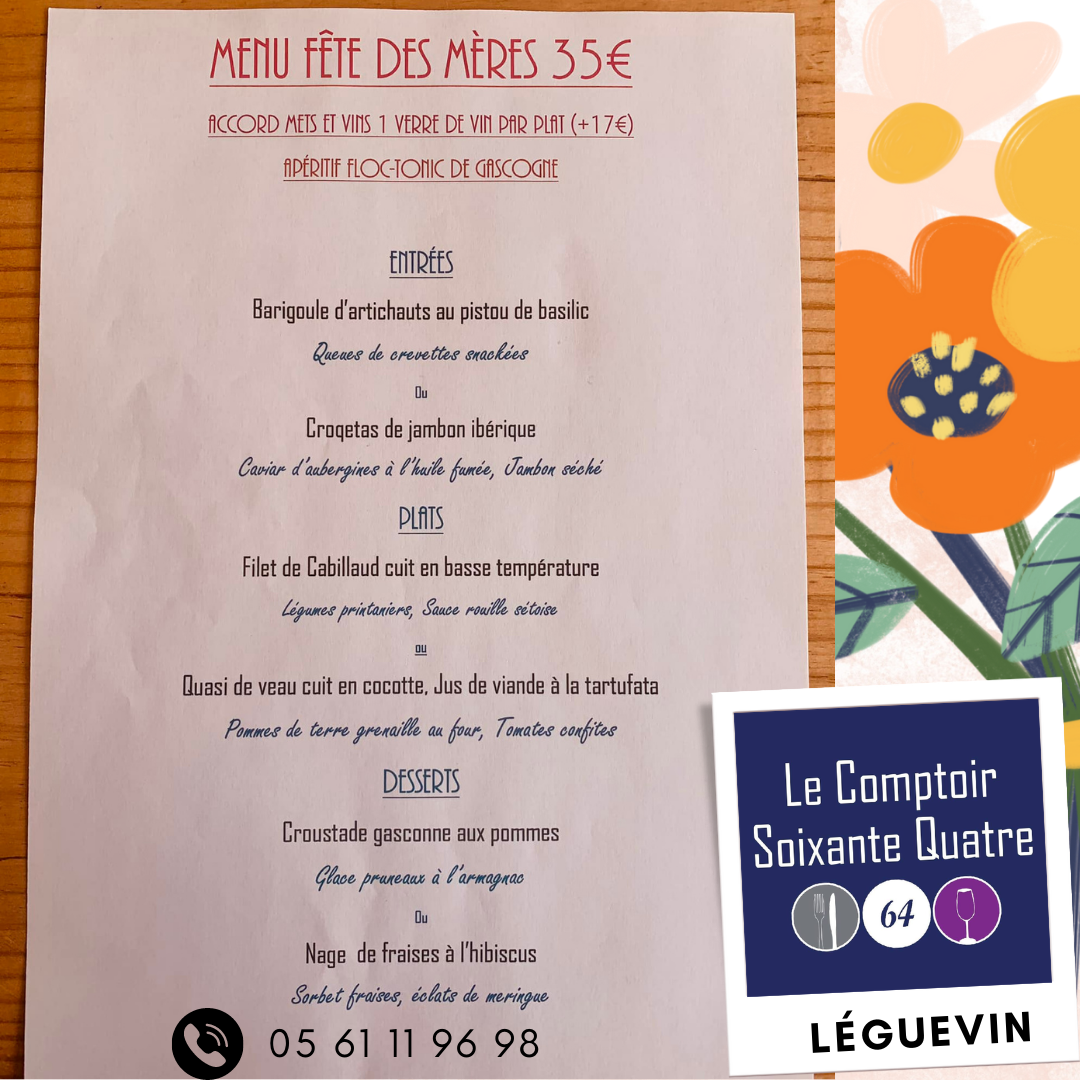 MENU FÊTE DES MÈRES 35€

ACCORD METS ET VINS 1 VERRE DE VIN PAR PLAT (+17€)

APÉRITIF FLOC-TONIC DE GASCOGNE

ENTRÉES

Barigoule d'artichauts au pistou de basilic

Queues de crevettes snackées

Ou

Croqetas de jambon ibérique

Caviar d'aubergines à l'huile fumée, Jambon séché

PLATS

Filet de Cabillaud cuit en basse température

Légumes printaniers, Sauce rouille sétoise

ou

Quasi de veau cuit en cocotte, Jus de viande à la tartufata

Pommes de terre grenaille au four, Tomates confites

DESSERTS

Croustade gasconne aux pommes

Glace pruneaux à l'armagnac

Ou

Nage de fraises à l'hibiscus

Sorbet fraises, éclats de meringue

05 61 11 96 98

Le Comptoir Soixante Quatre

64

LÉGUEVIN